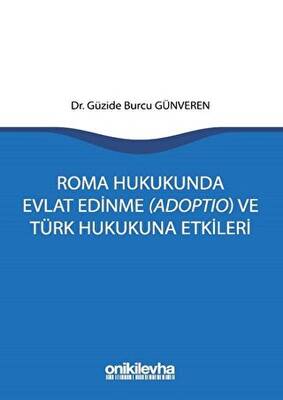 Dr. Güzide Burcu GÜNVEREN

ROMA HUKUKUNDA EVLAT EDİNME (ADOPTIO) VE TÜRK HUKUKUNA ETKİLERİ

onikilevha